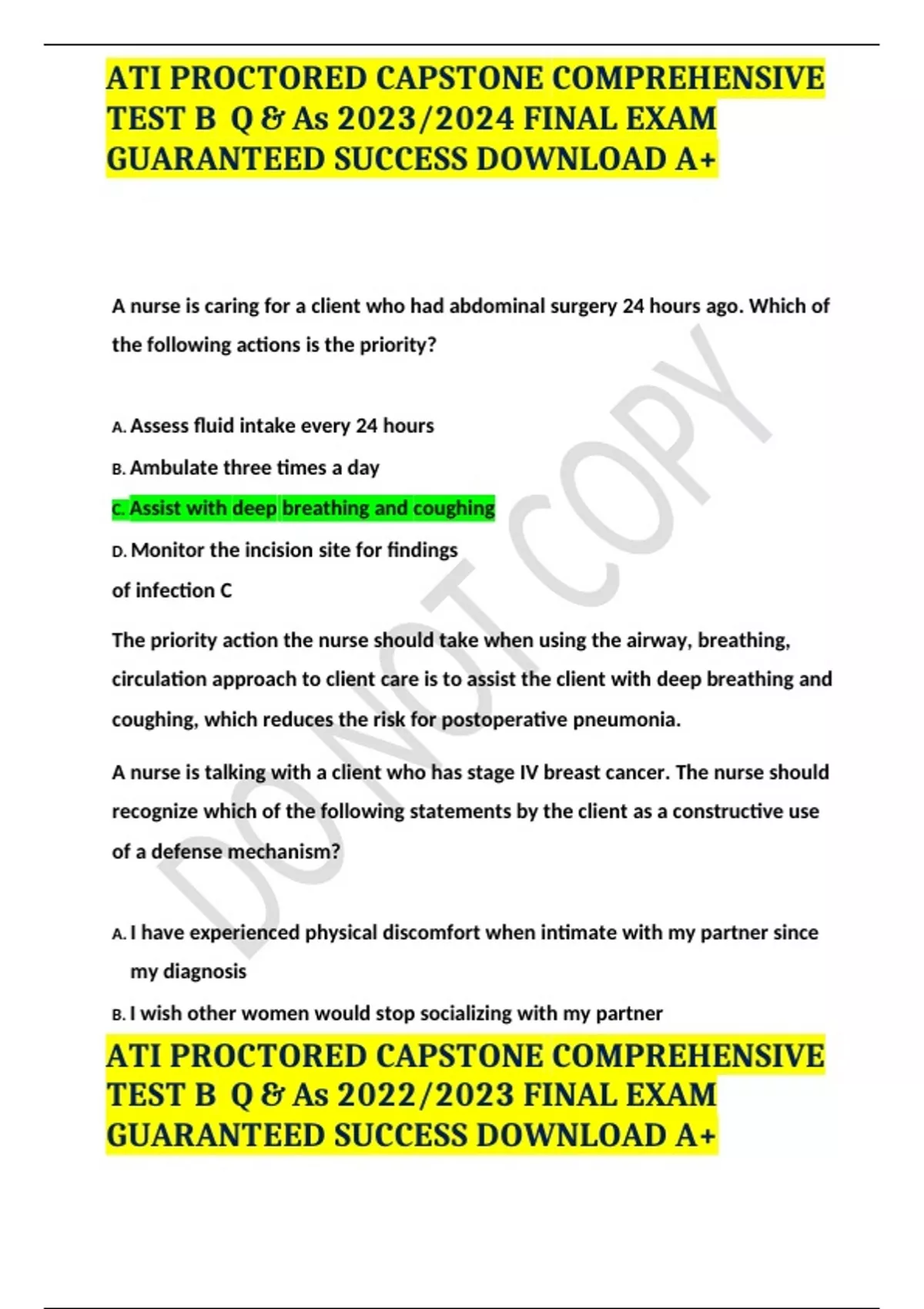 ATI PROCTORED CAPSTONE COMPREHENSIVE TEST B Q & As 2023/2024 FINAL EXAM GUARANTEED SUCCESS DOWNLOAD A+

A nurse is caring for a client who had abdominal surgery 24 hours ago. Which of the following actions is the priority?

A. Assess fluid intake every 24 hours
B. Ambulate three times a day
C. Assist with deep breathing and coughing
D. Monitor the incision site for findings
of infection C

The priority action the nurse should take when using the airway, breathing, circulation approach to client care is to assist the client with deep breathing and coughing, which reduces the risk for postoperative pneumonia.

A nurse is talking with a client who has stage IV breast cancer. The nurse should recognize which of the following statements by the client as a constructive use of a defense mechanism?

A. I have experienced physical discomfort when intimate with my partner since my diagnosis
B. I wish other women would stop socializing with my partner

ATI PROCTORED CAPSTONE COMPREHENSIVE TEST B Q & As 2022/2023 FINAL EXAM GUARANTEED SUCCESS DOWNLOAD A+

DO NOT COPY